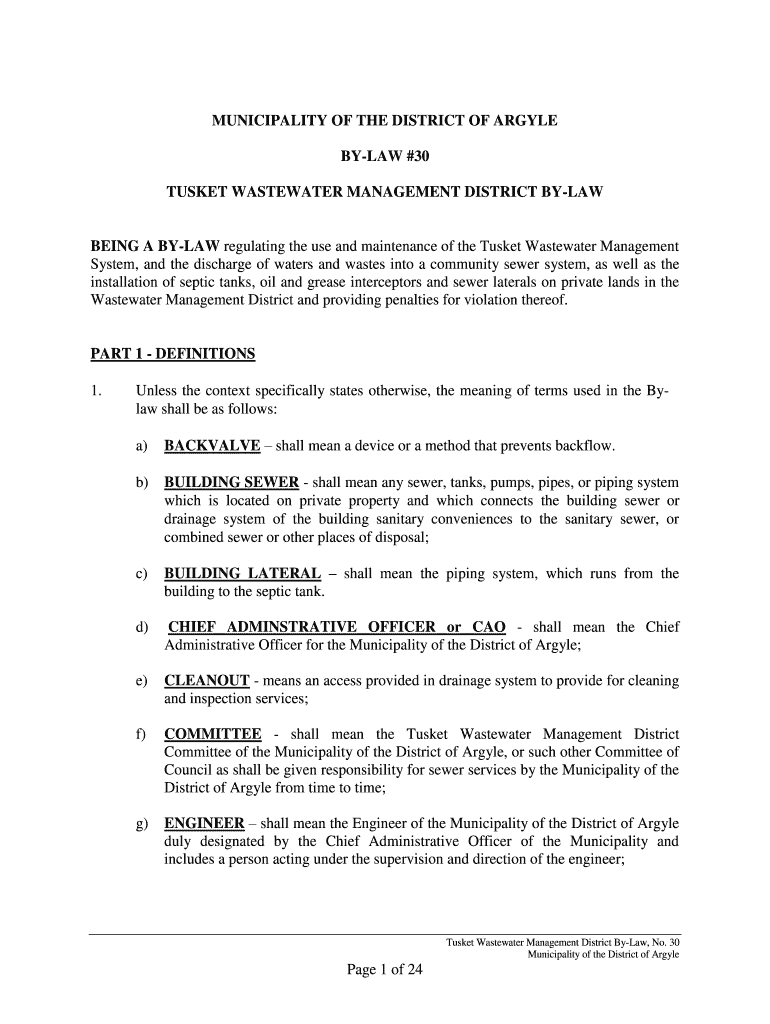 MUNICIPALITY OF THE DISTRICT OF ARGYLE

BY-LAW #30

TUSKET WASTEWATER MANAGEMENT DISTRICT BY-LAW

BEING A BY-LAW regulating the use and maintenance of the Tusket Wastewater Management System, and the discharge of waters and wastes into a community sewer system, as well as the installation of septic tanks, oil and grease interceptors and sewer laterals on private lands in the Wastewater Management District and providing penalties for violation thereof.

PART 1 - DEFINITIONS

1. Unless the context specifically states otherwise, the meaning of terms used in the By-law shall be as follows:

a) BACKVALVE – shall mean a device or a method that prevents backflow.

b) BUILDING SEWER - shall mean any sewer, tanks, pumps, pipes, or piping system which is located on private property and which connects the building sewer or drainage system of the building sanitary conveniences to the sanitary sewer, or combined sewer or other places of disposal;

c) BUILDING LATERAL – shall mean the piping system, which runs from the building to the septic tank.

d) CHIEF ADMINSTRATIVE OFFICER or CAO - shall mean the Chief Administrative Officer for the Municipality of the District of Argyle;

e) CLEANOUT - means an access provided in drainage system to provide for cleaning and inspection services;

f) COMMITTEE - shall mean the Tusket Wastewater Management District Committee of the Municipality of the District of Argyle, or such other Committee of Council as shall be given responsibility for sewer services by the Municipality of the District of Argyle from time to time;

g) ENGINEER – shall mean the Engineer of the Municipality of the District of Argyle duly designated by the Chief Administrative Officer of the Municipality and includes a person acting under the supervision and direction of the engineer;

Tusket Wastewater Management District By-Law, No. 30
Municipality of the District of Argyle

Page 1 of 24